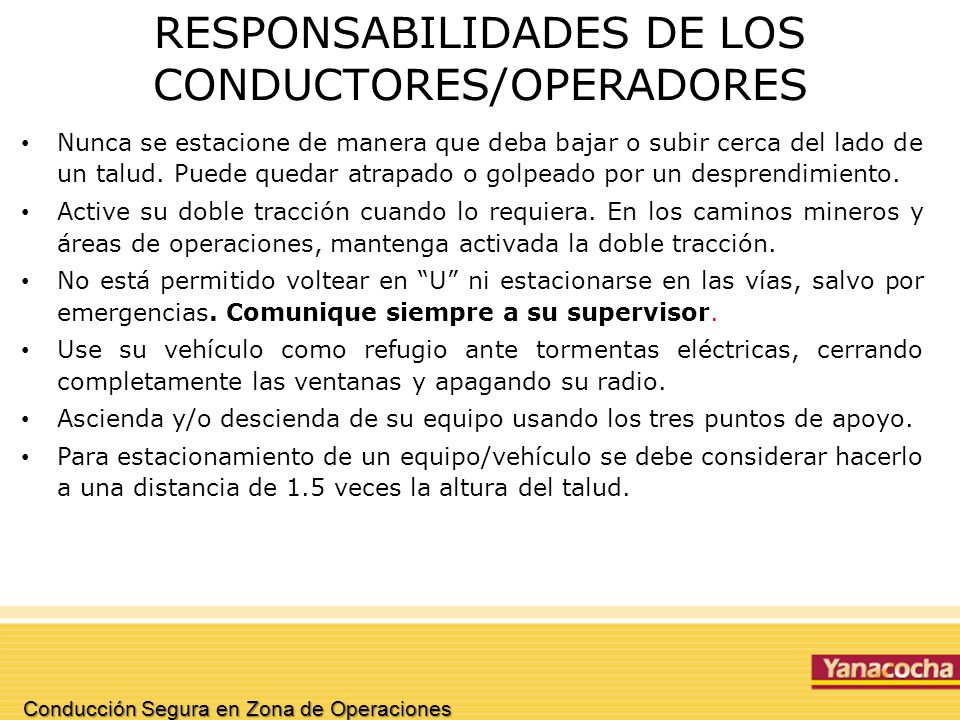 RESPONSABILIDADES DE LOS CONDUCTORES/OPERADORES

• Nunca se estacione de manera que deba bajar o subir cerca del lado de un talud. Puede quedar atrapado o golpeado por un desprendimiento.

• Active su doble tracción cuando lo requiera. En los caminos mineros y áreas de operaciones, mantenga activada la doble tracción.

• No está permitido voltear en “U” ni estacionarse en las vías, salvo por emergencias. Comunique siempre a su supervisor.

• Use su vehículo como refugio ante tormentas eléctricas, cerrando completamente las ventanas y apagando su radio.

• Ascienda y/o descienda de su equipo usando los tres puntos de apoyo.

• Para estacionamiento de un equipo/vehículo se debe considerar hacerlo a una distancia de 1.5 veces la altura del talud.

Yanacocha

Conducción Segura en Zona de Operaciones